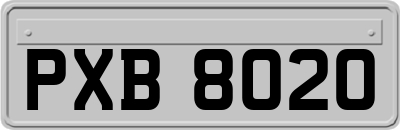 PXB 8020